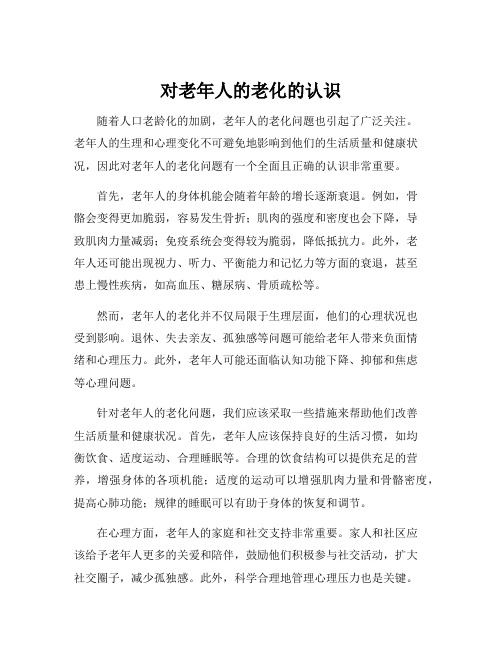 对老年人的老化的认识

随着人口老龄化的加剧，老年人的老化问题也引起了广泛关注。老年人的生理和心理变化不可避免地影响到他们的生活质量和健康状况，因此对老年人的老化问题有一个全面且正确的认识非常重要。

首先，老年人的身体机能会随着年龄的增长逐渐衰退。例如，骨骼会变得更加脆弱，容易发生骨折；肌肉的强度和密度也会下降，导致肌肉力量减弱；免疫系统会变得较为脆弱，降低抵抗力。此外，老年人还可能出现视力、听力、平衡能力和记忆力等方面的衰退，甚至患上慢性疾病，如高血压、糖尿病、骨质疏松等。

然而，老年人的老化并不仅局限于生理层面，他们的心理状况也受到影响。退休、失去亲友、孤独感等问题可能给老年人带来负面情绪和心理压力。此外，老年人可能还面临认知功能下降、抑郁和焦虑等心理问题。

针对老年人的老化问题，我们应该采取一些措施来帮助他们改善生活质量和健康状况。首先，老年人应该保持良好的生活习惯，如均衡饮食、适度运动、合理睡眠等。合理的饮食结构可以提供充足的营养，增强身体的各项机能；适度的运动可以增强肌肉力量和骨骼密度，提高心肺功能；规律的睡眠可以有助于身体的恢复和调节。

在心理方面，老年人的家庭和社交支持非常重要。家人和社区应该给予老年人更多的关爱和陪伴，鼓励他们积极参与社交活动，扩大社交圈子，减少孤独感。此外，科学合理地管理心理压力也是关键。